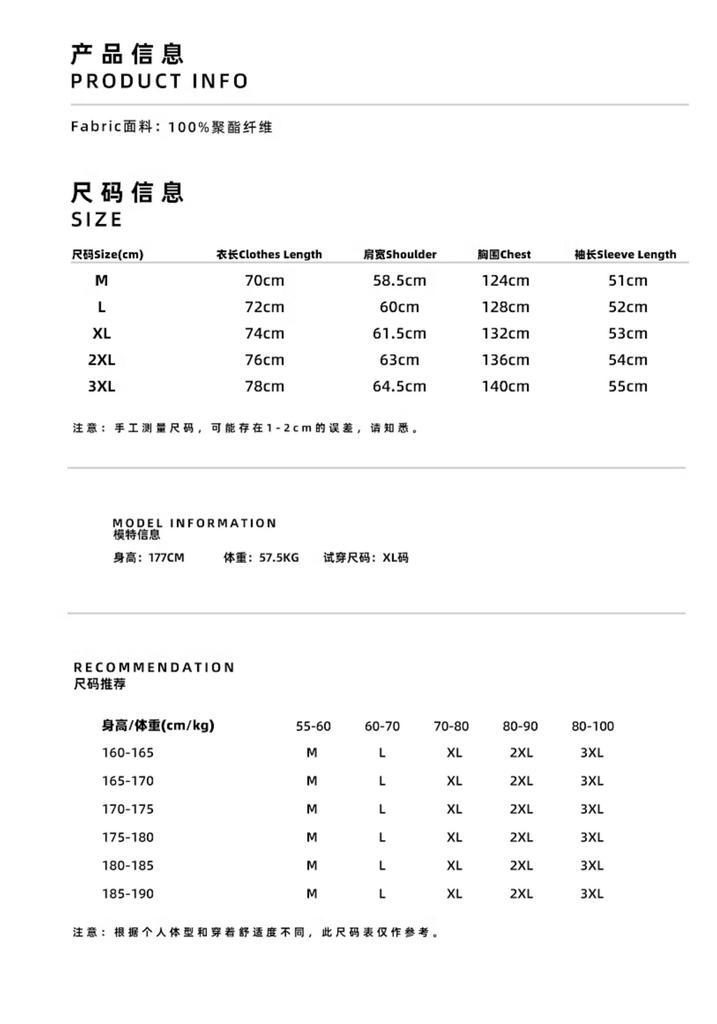 产品信息
PRODUCT INFO

Fabric面料：100%聚酯纤维

尺码信息
SIZE

| 尺码Size(cm) | 衣长Clothes Length | 肩宽Shoulder | 胸围Chest | 袖长Sleeve Length |
|---|---|---|---|---|
| M | 70cm | 58.5cm | 124cm | 51cm |
| L | 72cm | 60cm | 128cm | 52cm |
| XL | 74cm | 61.5cm | 132cm | 53cm |
| 2XL | 76cm | 63cm | 136cm | 54cm |
| 3XL | 78cm | 64.5cm | 140cm | 55cm |

注意：手工测量尺码，可能存在1-2cm的误差，请知悉。

MODEL INFORMATION
模特信息

身高：177CM 体重：57.5KG 试穿尺码：XL码

RECOMMENDATION
尺码推荐

| 身高/体重(cm/kg) | 55-60 | 60-70 | 70-80 | 80-90 | 80-100 |
|---|---|---|---|---|---|
| 160-165 | M | L | XL | 2XL | 3XL |
| 165-170 | M | L | XL | 2XL | 3XL |
| 170-175 | M | L | XL | 2XL | 3XL |
| 175-180 | M | L | XL | 2XL | 3XL |
| 180-185 | M | L | XL | 2XL | 3XL |
| 185-190 | M | L | XL | 2XL | 3XL |

注意：根据个人体型和穿着舒适度不同，此尺码表仅作参考。